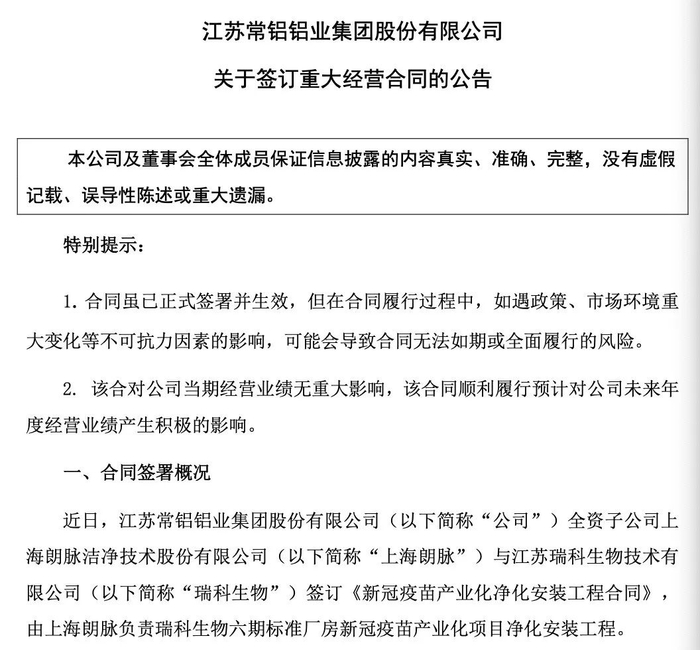 江苏常铝铝业集团股份有限公司

关于签订重大经营合同的公告

本公司及董事会全体成员保证信息披露的内容真实、准确、完整，没有虚假记载、误导性陈述或重大遗漏。

特别提示：

1. 合同虽已正式签署并生效，但在合同履行过程中，如遇政策、市场环境重大变化等不可抗力因素的影响，可能会导致合同无法如期或全面履行的风险。

2. 该合对公司当期经营业绩无重大影响，该合同顺利履行预计对公司未来年度经营业绩产生积极的影响。

一、合同签署概况

近日，江苏常铝铝业集团股份有限公司（以下简称“公司”）全资子公司上海朗脉洁净技术股份有限公司（以下简称“上海朗脉”）与江苏瑞科生物技术有限公司（以下简称“瑞科生物”）签订《新冠疫苗产业化净化安装工程合同》，由上海朗脉负责瑞科生物六期标准厂房新冠疫苗产业化项目净化安装工程。